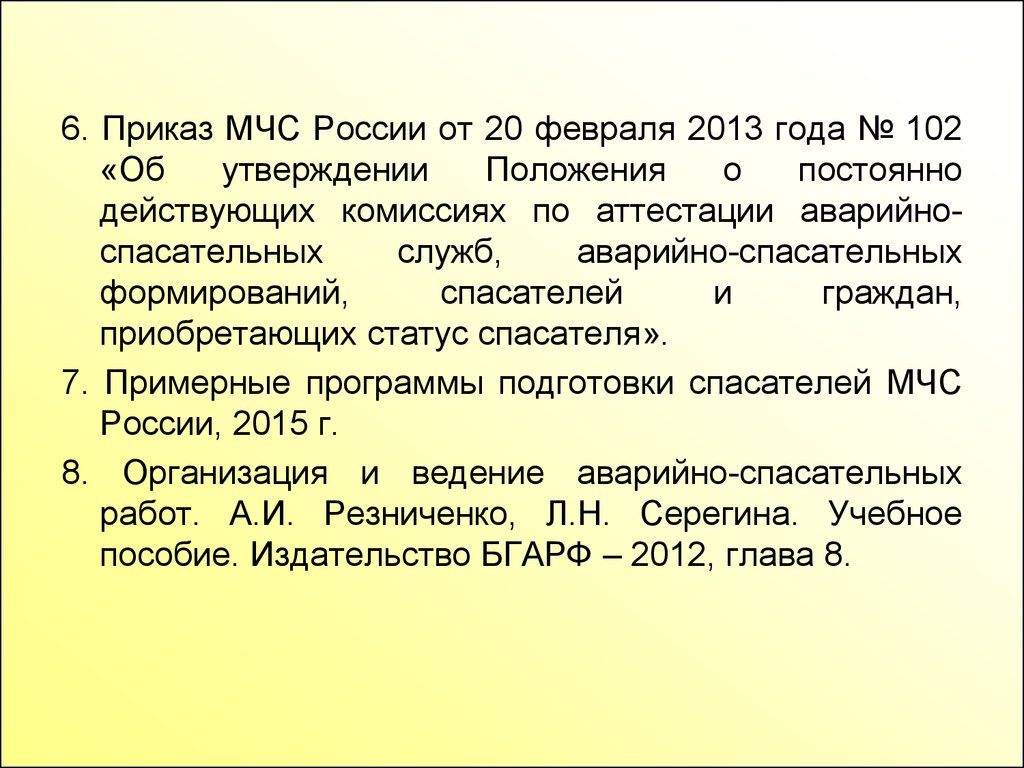 6. Приказ МЧС России от 20 февраля 2013 года № 102 «Об утверждении Положения о постоянно действующих комиссиях по аттестации аварийно-спасательных служб, аварийно-спасательных формирований, спасателей и граждан, приобретающих статус спасателя».

7. Примерные программы подготовки спасателей МЧС России, 2015 г.

8. Организация и ведение аварийно-спасательных работ. А.И. Резниченко, Л.Н. Серегина. Учебное пособие. Издательство БГАРФ – 2012, глава 8.